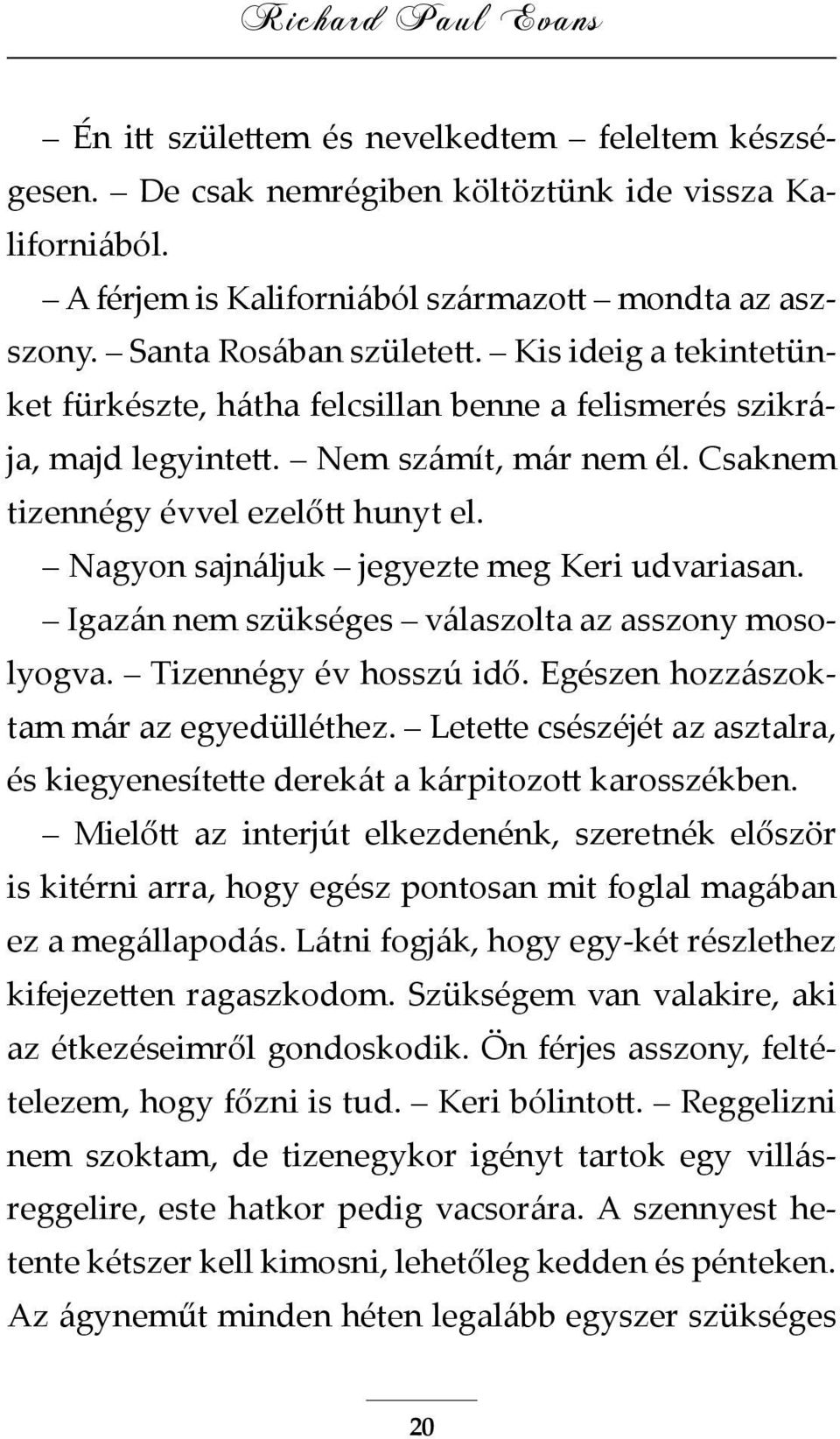 Richard Paul Evans

– Én itt születtem és nevelkedtem – feleltem készségesen. – De csak nemrégiben költöztünk ide vissza Kaliforniából.

– A férjem is Kaliforniából származott – mondta az asszony. – Santa Rosában született. – Kis ideig a tekintetünket fürkészte, hátha felcsillan benne a felismerés szikrája, majd legyintett. – Nem számít, már nem él. Csaknem tizennégy évvel ezelőtt hunyt el.

– Nagyon sajnáljuk – jegyezte meg Keri udvariasan.

– Igazán nem szükséges – válaszolta az asszony mosolyogva. – Tizennégy év hosszú idő. Egészen hozzászoktam már az egyedülléthez. – Letette csészéjét az asztalra, és kiegyenesítette derekát a kárpitozott karosszékben.

– Mielőtt az interjút elkezdenénk, szeretnék először is kitérni arra, hogy egész pontosan mit foglal magában ez a megállapodás. Látni fogják, hogy egy-két részlethez kifejezetten ragaszkodom. Szükségem van valakire, aki az étkezéseimről gondoskodik. Ön férjes asszony, feltételezem, hogy főzni is tud. – Keri bólintott. – Reggelizni nem szoktam, de tizenegykor igényt tartok egy villásreggelire, este hatkor pedig vacsorára. A szennyest hetente kétszer kell kimosni, lehetőleg kedden és pénteken. Az ágyneműt minden héten legalább egyszer szükséges

20